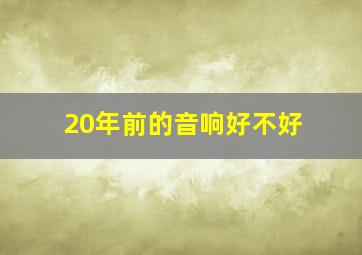 20年前的音响好不好